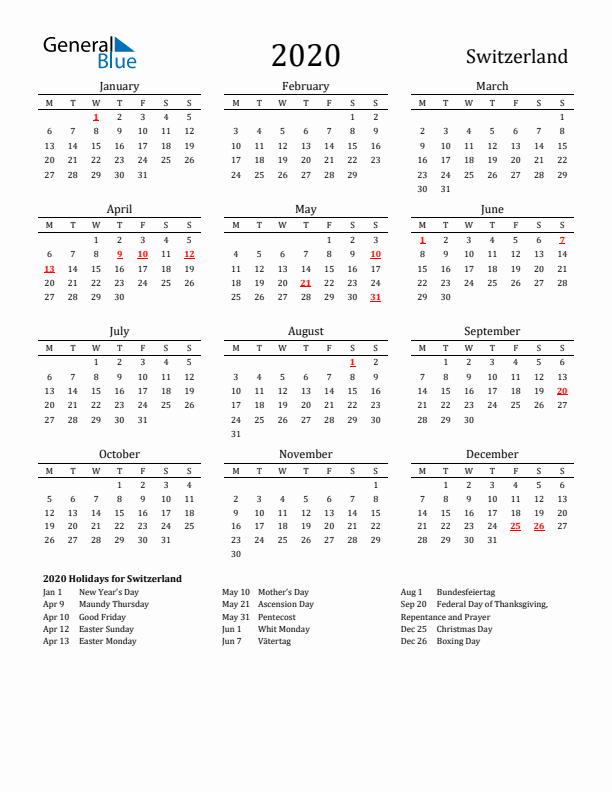 General Blue

2020

Switzerland

January

| M | T | W | T | F | S | S |
|---|---|---|---|---|---|---|
|  |  | 1 | 2 | 3 | 4 | 5 |
| 6 | 7 | 8 | 9 | 10 | 11 | 12 |
| 13 | 14 | 15 | 16 | 17 | 18 | 19 |
| 20 | 21 | 22 | 23 | 24 | 25 | 26 |
| 27 | 28 | 29 | 30 | 31 |  |  |

February

| M | T | W | T | F | S | S |
|---|---|---|---|---|---|---|
|  |  |  |  |  | 1 | 2 |
| 3 | 4 | 5 | 6 | 7 | 8 | 9 |
| 10 | 11 | 12 | 13 | 14 | 15 | 16 |
| 17 | 18 | 19 | 20 | 21 | 22 | 23 |
| 24 | 25 | 26 | 27 | 28 | 29 |  |

March

| M | T | W | T | F | S | S |
|---|---|---|---|---|---|---|
|  |  |  |  |  |  | 1 |
| 2 | 3 | 4 | 5 | 6 | 7 | 8 |
| 9 | 10 | 11 | 12 | 13 | 14 | 15 |
| 16 | 17 | 18 | 19 | 20 | 21 | 22 |
| 23 | 24 | 25 | 26 | 27 | 28 | 29 |
| 30 | 31 |  |  |  |  |  |

April

| M | T | W | T | F | S | S |
|---|---|---|---|---|---|---|
|  |  | 1 | 2 | 3 | 4 | 5 |
| 6 | 7 | 8 | 9 | 10 | 11 | 12 |
| 13 | 14 | 15 | 16 | 17 | 18 | 19 |
| 20 | 21 | 22 | 23 | 24 | 25 | 26 |
| 27 | 28 | 29 | 30 |  |  |  |

May

| M | T | W | T | F | S | S |
|---|---|---|---|---|---|---|
|  |  |  |  | 1 | 2 | 3 |
| 4 | 5 | 6 | 7 | 8 | 9 | 10 |
| 11 | 12 | 13 | 14 | 15 | 16 | 17 |
| 18 | 19 | 20 | 21 | 22 | 23 | 24 |
| 25 | 26 | 27 | 28 | 29 | 30 | 31 |

June

| M | T | W | T | F | S | S |
|---|---|---|---|---|---|---|
| 1 | 2 | 3 | 4 | 5 | 6 | 7 |
| 8 | 9 | 10 | 11 | 12 | 13 | 14 |
| 15 | 16 | 17 | 18 | 19 | 20 | 21 |
| 22 | 23 | 24 | 25 | 26 | 27 | 28 |
| 29 | 30 |  |  |  |  |  |

July

| M | T | W | T | F | S | S |
|---|---|---|---|---|---|---|
|  |  | 1 | 2 | 3 | 4 | 5 |
| 6 | 7 | 8 | 9 | 10 | 11 | 12 |
| 13 | 14 | 15 | 16 | 17 | 18 | 19 |
| 20 | 21 | 22 | 23 | 24 | 25 | 26 |
| 27 | 28 | 29 | 30 | 31 |  |  |

August

| M | T | W | T | F | S | S |
|---|---|---|---|---|---|---|
|  |  |  |  |  | 1 | 2 |
| 3 | 4 | 5 | 6 | 7 | 8 | 9 |
| 10 | 11 | 12 | 13 | 14 | 15 | 16 |
| 17 | 18 | 19 | 20 | 21 | 22 | 23 |
| 24 | 25 | 26 | 27 | 28 | 29 | 30 |
| 31 |  |  |  |  |  |  |

September

| M | T | W | T | F | S | S |
|---|---|---|---|---|---|---|
|  | 1 | 2 | 3 | 4 | 5 | 6 |
| 7 | 8 | 9 | 10 | 11 | 12 | 13 |
| 14 | 15 | 16 | 17 | 18 | 19 | 20 |
| 21 | 22 | 23 | 24 | 25 | 26 | 27 |
| 28 | 29 | 30 |  |  |  |  |

October

| M | T | W | T | F | S | S |
|---|---|---|---|---|---|---|
|  |  |  | 1 | 2 | 3 | 4 |
| 5 | 6 | 7 | 8 | 9 | 10 | 11 |
| 12 | 13 | 14 | 15 | 16 | 17 | 18 |
| 19 | 20 | 21 | 22 | 23 | 24 | 25 |
| 26 | 27 | 28 | 29 | 30 | 31 |  |

November

| M | T | W | T | F | S | S |
|---|---|---|---|---|---|---|
|  |  |  |  |  |  | 1 |
| 2 | 3 | 4 | 5 | 6 | 7 | 8 |
| 9 | 10 | 11 | 12 | 13 | 14 | 15 |
| 16 | 17 | 18 | 19 | 20 | 21 | 22 |
| 23 | 24 | 25 | 26 | 27 | 28 | 29 |
| 30 |  |  |  |  |  |  |

December

| M | T | W | T | F | S | S |
|---|---|---|---|---|---|---|
|  | 1 | 2 | 3 | 4 | 5 | 6 |
| 7 | 8 | 9 | 10 | 11 | 12 | 13 |
| 14 | 15 | 16 | 17 | 18 | 19 | 20 |
| 21 | 22 | 23 | 24 | 25 | 26 | 27 |
| 28 | 29 | 30 | 31 |  |  |  |

2020 Holidays for Switzerland

Jan 1 New Year's Day
Apr 9 Maundy Thursday
Apr 10 Good Friday
Apr 12 Easter Sunday
Apr 13 Easter Monday

May 10 Mother's Day
May 21 Ascension Day
May 31 Pentecost
Jun 1 Whit Monday
Jun 7 Vätertag

Aug 1 Bundesfeiertag
Sep 20 Federal Day of Thanksgiving, Repentance and Prayer
Dec 25 Christmas Day
Dec 26 Boxing Day